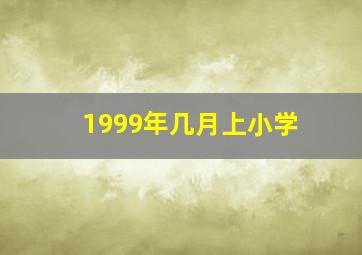 1999年几月上小学